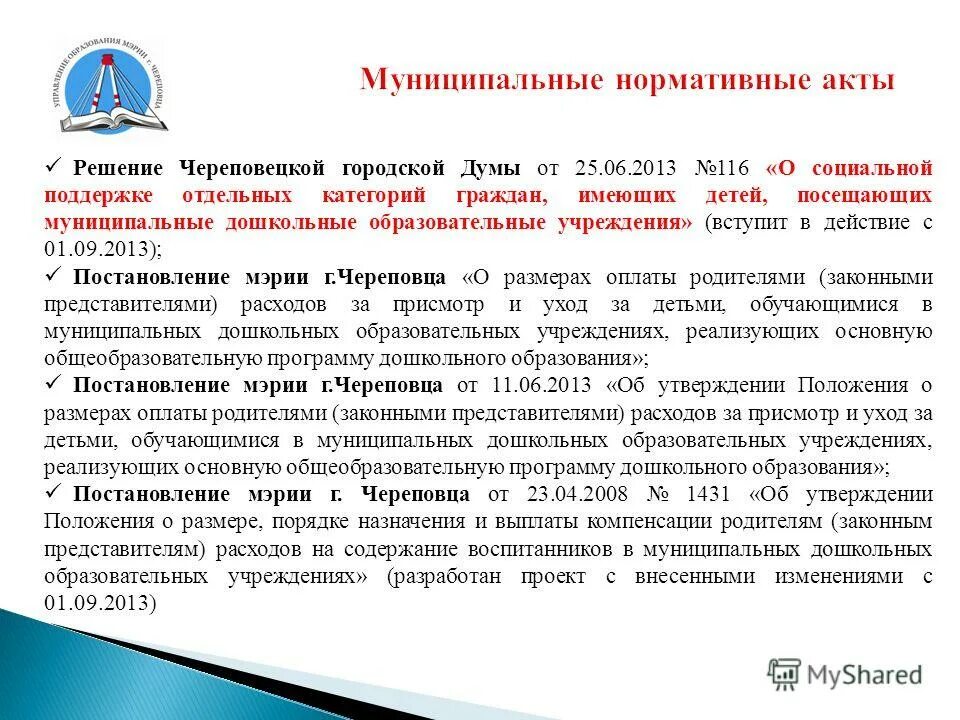 УПРАВЛЕНИЕ ОБРАЗОВАНИЯ МЭРИИ г. ЧЕРЕПОВЦА

Муниципальные нормативные акты

✓ Решение Череповецкой городской Думы от 25.06.2013 №116 «О социальной поддержке отдельных категорий граждан, имеющих детей, посещающих муниципальные дошкольные образовательные учреждения» (вступит в действие с 01.09.2013);

✓ Постановление мэрии г.Череповца «О размерах оплаты родителями (законными представителями) расходов за присмотр и уход за детьми, обучающимися в муниципальных дошкольных образовательных учреждениях, реализующих основную общеобразовательную программу дошкольного образования»;

✓ Постановление мэрии г.Череповца от 11.06.2013 «Об утверждении Положения о размерах оплаты родителями (законными представителями) расходов за присмотр и уход за детьми, обучающимися в муниципальных дошкольных образовательных учреждениях, реализующих основную общеобразовательную программу дошкольного образования»;

✓ Постановление мэрии г. Череповца от 23.04.2008 № 1431 «Об утверждении Положения о размере, порядке назначения и выплаты компенсации родителям (законным представителям) расходов на содержание воспитанников в муниципальных дошкольных образовательных учреждениях» (разработан проект с внесенными изменениями с 01.09.2013)

MyShared